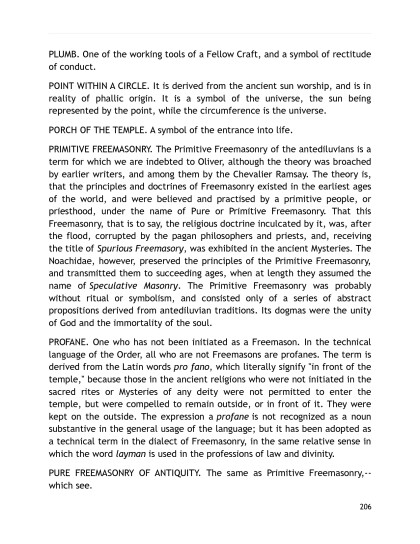 PLUMB. One of the working tools of a Fellow Craft, and a symbol of rectitude of conduct.

POINT WITHIN A CIRCLE. It is derived from the ancient sun worship, and is in reality of phallic origin. It is a symbol of the universe, the sun being represented by the point, while the circumference is the universe.

PORCH OF THE TEMPLE. A symbol of the entrance into life.

PRIMITIVE FREEMASONRY. The Primitive Freemasonry of the antediluvians is a term for which we are indebted to Oliver, although the theory was broached by earlier writers, and among them by the Chevalier Ramsay. The theory is, that the principles and doctrines of Freemasonry existed in the earliest ages of the world, and were believed and practised by a primitive people, or priesthood, under the name of Pure or Primitive Freemasonry. That this Freemasonry, that is to say, the religious doctrine inculcated by it, was, after the flood, corrupted by the pagan philosophers and priests, and, receiving the title of Spurious Freemasory, was exhibited in the ancient Mysteries. The Noachidae, however, preserved the principles of the Primitive Freemasonry, and transmitted them to succeeding ages, when at length they assumed the name of Speculative Masonry. The Primitive Freemasonry was probably without ritual or symbolism, and consisted only of a series of abstract propositions derived from antediluvian traditions. Its dogmas were the unity of God and the immortality of the soul.

PROFANE. One who has not been initiated as a Freemason. In the technical language of the Order, all who are not Freemasons are profanes. The term is derived from the Latin words pro fano, which literally signify "in front of the temple," because those in the ancient religions who were not initiated in the sacred rites or Mysteries of any deity were not permitted to enter the temple, but were compelled to remain outside, or in front of it. They were kept on the outside. The expression a profane is not recognized as a noun substantive in the general usage of the language; but it has been adopted as a technical term in the dialect of Freemasonry, in the same relative sense in which the word layman is used in the professions of law and divinity.

PURE FREEMASONRY OF ANTIQUITY. The same as Primitive Freemasonry,--which see.

206